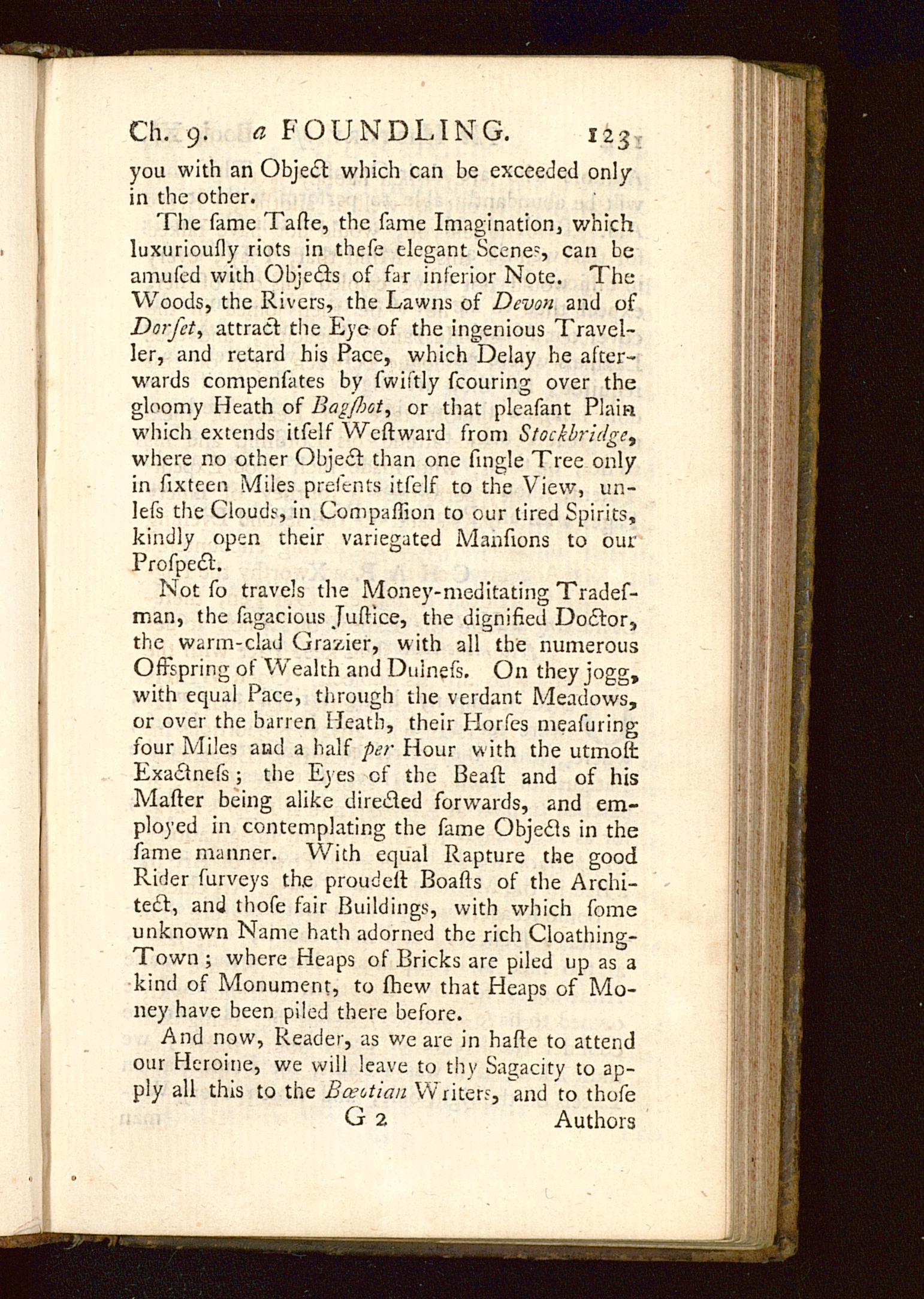 Ch. 9. a FOUNDLING. 123

you with an Object which can be exceeded only in the other.

The ſame Taſte, the ſame Imagination, which luxuriouſly riots in theſe elegant Scenes, can be amuſed with Objects of far inferior Note. The Woods, the Rivers, the Lawns of Devon and of Dorſet, attract the Eye of the ingenious Traveller, and retard his Pace, which Delay he afterwards compenſates by ſwiftly ſcouring over the gloomy Heath of Bagſhot, or that pleaſant Plain which extends itſelf Weſtward from Stockbridge, where no other Object than one ſingle Tree only in ſixteen Miles preſents itſelf to the View, unleſs the Clouds, in Compaſſion to our tired Spirits, kindly open their variegated Manſions to our Proſpect.

Not ſo travels the Money-meditating Tradeſman, the ſagacious Juſtice, the dignified Doctor, the warm-clad Grazier, with all the numerous Offspring of Wealth and Dulneſs. On they jogg, with equal Pace, through the verdant Meadows, or over the barren Heath, their Horſes meaſuring four Miles and a half per Hour with the utmoſt Exactneſs; the Eyes of the Beaſt and of his Maſter being alike directed forwards, and employed in contemplating the ſame Objects in the ſame manner. With equal Rapture the good Rider ſurveys the proudeſt Boaſts of the Architect, and thoſe fair Buildings, with which ſome unknown Name hath adorned the rich Cloathing-Town; where Heaps of Bricks are piled up as a kind of Monument, to ſhew that Heaps of Money have been piled there before.

And now, Reader, as we are in haſte to attend our Heroine, we will leave to thy Sagacity to apply all this to the Bœotian Writers, and to thoſe

G 2 Authors